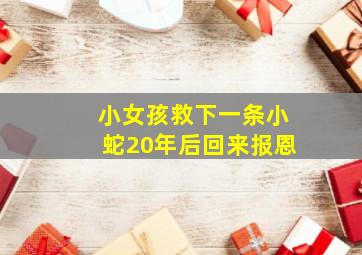 小女孩救下一条小蛇20年后回来报恩